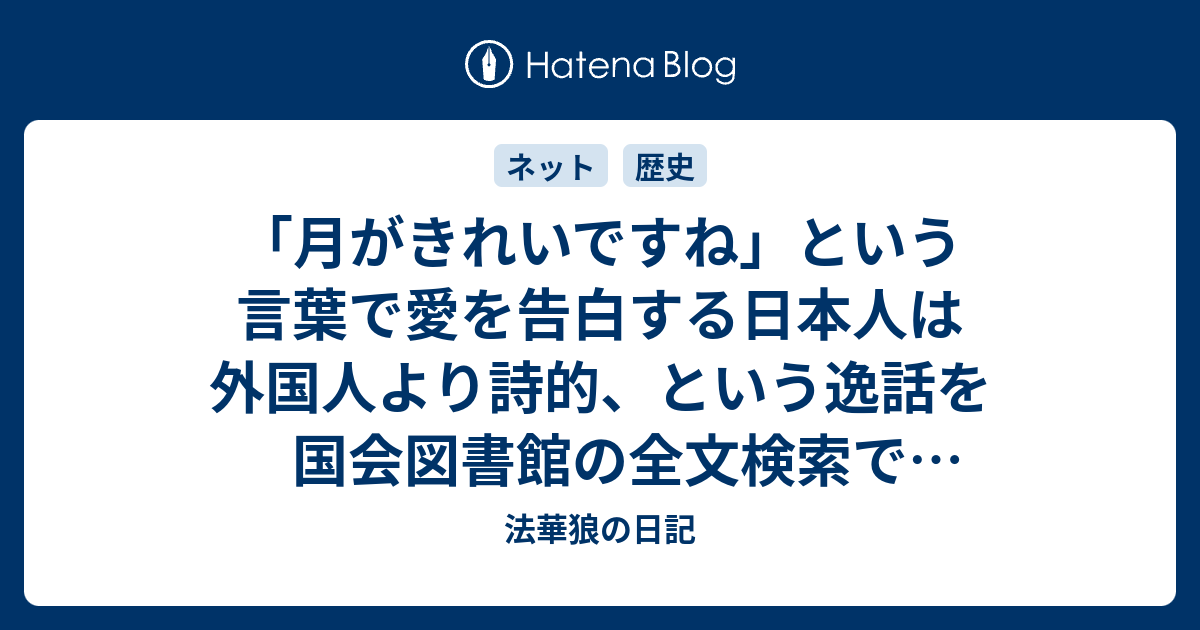 Hatena Blog

ネット 歴史

「月がきれいですね」という言葉で愛を告白する日本人は外国人より詩的、という逸話を国会図書館の全文検索で…

法華狼の日記